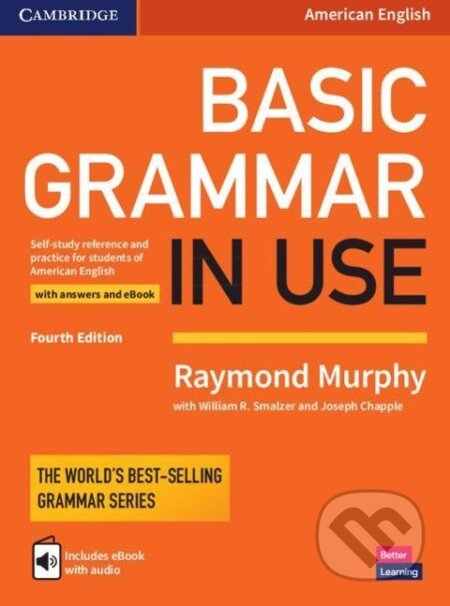 CAMBRIDGE

American English

BASIC GRAMMAR IN USE

Self-study reference and practice for students of American English

with answers and eBook

Fourth Edition

Raymond Murphy

with William R. Smalzer and Joseph Chapple

THE WORLD'S BEST-SELLING GRAMMAR SERIES

Includes eBook with audio

Better Learning